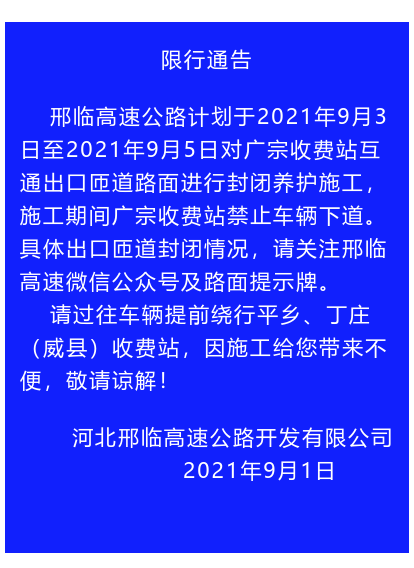 限行通告

邢临高速公路计划于2021年9月3日至2021年9月5日对广宗收费站互通出口匝道路面进行封闭养护施工，施工期间广宗收费站禁止车辆下道。具体出口匝道封闭情况，请关注邢临高速微信公众号及路面提示牌。

请过往车辆提前绕行平乡、丁庄（威县）收费站，因施工给您带来不便，敬请谅解！

河北邢临高速公路开发有限公司
2021年9月1日